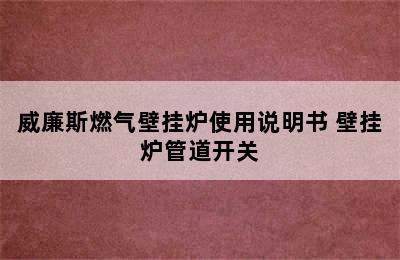 威廉斯燃气壁挂炉使用说明书 壁挂炉管道开关